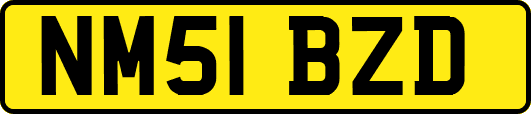 NM51 BZD